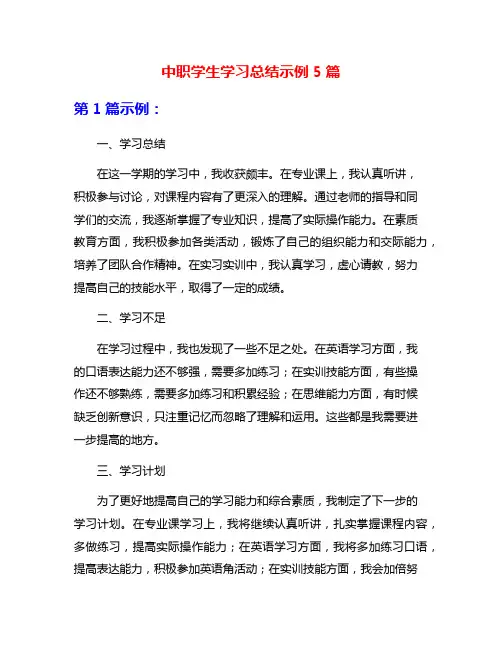 中职学生学习总结示例 5 篇

第 1 篇示例：

一、学习总结

在这一学期的学习中，我收获颇丰。在专业课上，我认真听讲，积极参与讨论，对课程内容有了更深入的理解。通过老师的指导和同学们的交流，我逐渐掌握了专业知识，提高了实际操作能力。在素质教育方面，我积极参加各类活动，锻炼了自己的组织能力和交际能力，培养了团队合作精神。在实习实训中，我认真学习，虚心请教，努力提高自己的技能水平，取得了一定的成绩。

二、学习不足

在学习过程中，我也发现了一些不足之处。在英语学习方面，我的口语表达能力还不够强，需要多加练习；在实训技能方面，有些操作还不够熟练，需要多加练习和积累经验；在思维能力方面，有时候缺乏创新意识，只注重记忆而忽略了理解和运用。这些都是我需要进一步提高的地方。

三、学习计划

为了更好地提高自己的学习能力和综合素质，我制定了下一步的学习计划。在专业课学习上，我将继续认真听讲，扎实掌握课程内容，多做练习，提高实际操作能力；在英语学习方面，我将多加练习口语，提高表达能力，积极参加英语角活动；在实训技能方面，我会加倍努